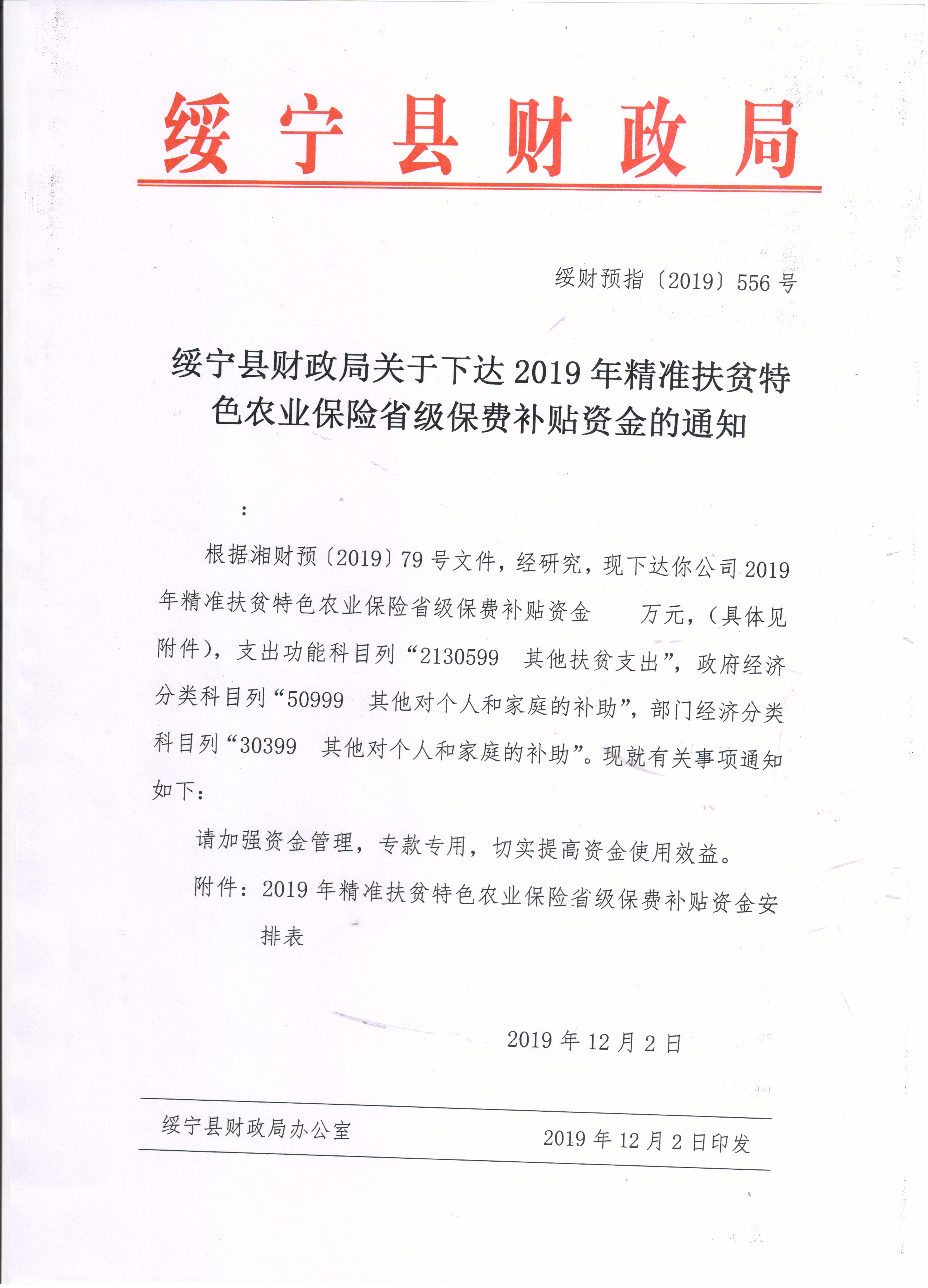 绥宁县财政局

绥财预指〔2019〕556 号

绥宁县财政局关于下达 2019 年精准扶贫特色农业保险省级保费补贴资金的通知

：

根据湘财预〔2019〕79 号文件，经研究，现下达你公司 2019 年精准扶贫特色农业保险省级保费补贴资金　　万元，（具体见附件），支出功能科目列“2130599　其他扶贫支出”，政府经济分类科目列“50999　其他对个人和家庭的补助”，部门经济分类科目列“30399　其他对个人和家庭的补助”。现就有关事项通知如下：

请加强资金管理，专款专用，切实提高资金使用效益。

附件：2019 年精准扶贫特色农业保险省级保费补贴资金安排表

2019 年 12 月 2 日

绥宁县财政局办公室　　2019 年 12 月 2 日印发